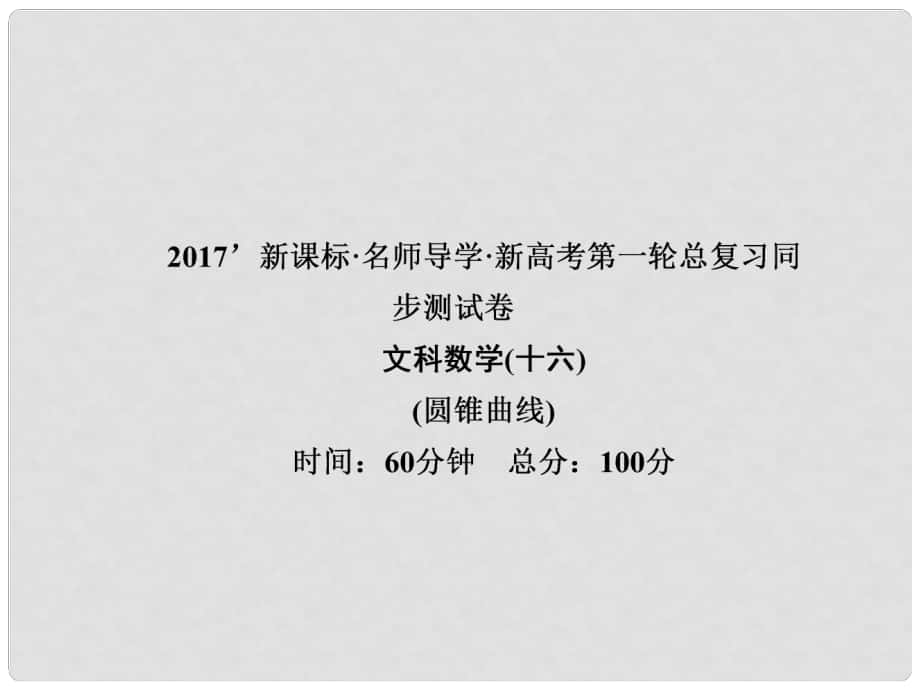 2017’新课标·名师导学·新高考第一轮总复习同步测试卷

文科数学(十六)

(圆锥曲线)

时间：60分钟　总分：100分